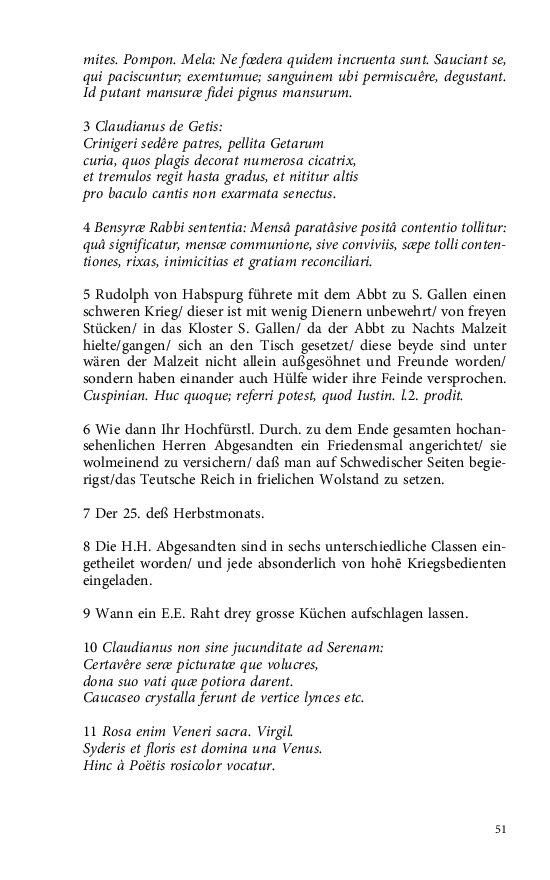 mites. Pompon. Mela: Ne fœdera quidem incruenta sunt. Sauciant se, qui paciscuntur; exemtumue; sanguinem ubi permiscuêre, degustant. Id putant mansuræ fidei pignus mansurum.

3 Claudianus de Getis:
Crinigeri sedêre patres, pellita Getarum
curia, quos plagis decorat numerosa cicatrix,
et tremulos regit hasta gradus, et nititur altis
pro baculo cantis non exarmata senectus.

4 Bensyræ Rabbi sententia: Mensâ paratâsive positâ contentio tollitur: quâ significatur, mensæ communione, sive conviviis, sæpe tolli contentiones, rixas, inimicitias et gratiam reconciliari.

5 Rudolph von Habspurg führete mit dem Abbt zu S. Gallen einen schweren Krieg/ dieser ist mit wenig Dienern unbewehrt/ von freyen Stücken/ in das Kloster S. Gallen/ da der Abbt zu Nachts Malzeit hielte/gangen/ sich an den Tisch gesetzet/ diese beyde sind unter wären der Malzeit nicht allein außgesöhnet und Freunde worden/ sondern haben einander auch Hülfe wider ihre Feinde versprochen. Cuspinian. Huc quoque; referri potest, quod Iustin. l.2. prodit.

6 Wie dann Ihr Hochfürstl. Durch. zu dem Ende gesamten hochansehenlichen Herren Abgesandten ein Friedensmal angerichtet/ sie wolmeinend zu versichern/ daß man auf Schwedischer Seiten begierigst/das Teutsche Reich in frielichen Wolstand zu setzen.

7 Der 25. deß Herbstmonats.

8 Die H.H. Abgesandten sind in sechs unterschiedliche Classen eingetheilet worden/ und jede absonderlich von hohē Kriegsbedienten eingeladen.

9 Wann ein E.E. Raht drey grosse Küchen aufschlagen lassen.

10 Claudianus non sine jucunditate ad Serenam:
Certavêre seræ picturatæ que volucres,
dona suo vati quæ potiora darent.
Caucaseo crystalla ferunt de vertice lynces etc.

11 Rosa enim Veneri sacra. Virgil.
Syderis et floris est domina una Venus.
Hinc à Poëtis rosicolor vocatur.

51